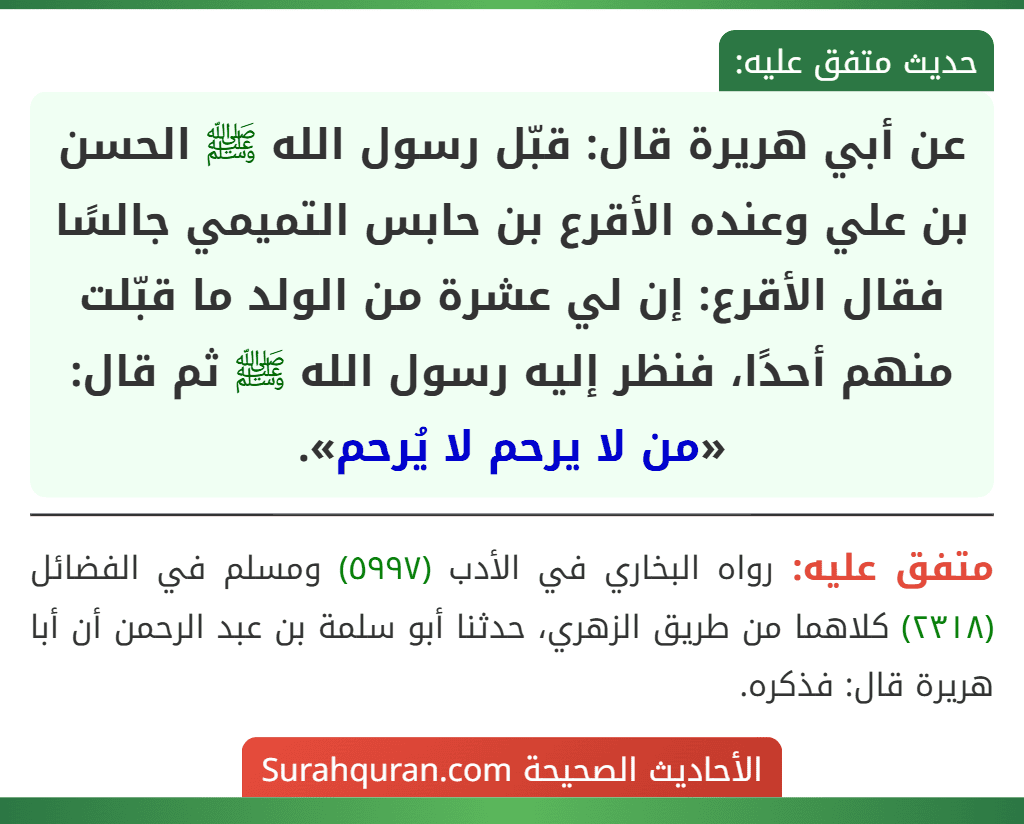 حديث متفق عليه:

عن أبي هريرة قال: قبّل رسول الله ﷺ الحسن بن علي وعنده الأقرع بن حابس التميمي جالسًا فقال الأقرع: إن لي عشرة من الولد ما قبّلت منهم أحدًا، فنظر إليه رسول الله ﷺ ثم قال: «من لا يرحم لا يُرحم».

متفق عليه: رواه البخاري في الأدب (٥٩٩٧) ومسلم في الفضائل (٢٣١٨) كلاهما من طريق الزهري، حدثنا أبو سلمة بن عبد الرحمن أن أبا هريرة قال: فذكره.

الأحاديث الصحيحة Surahquran.com